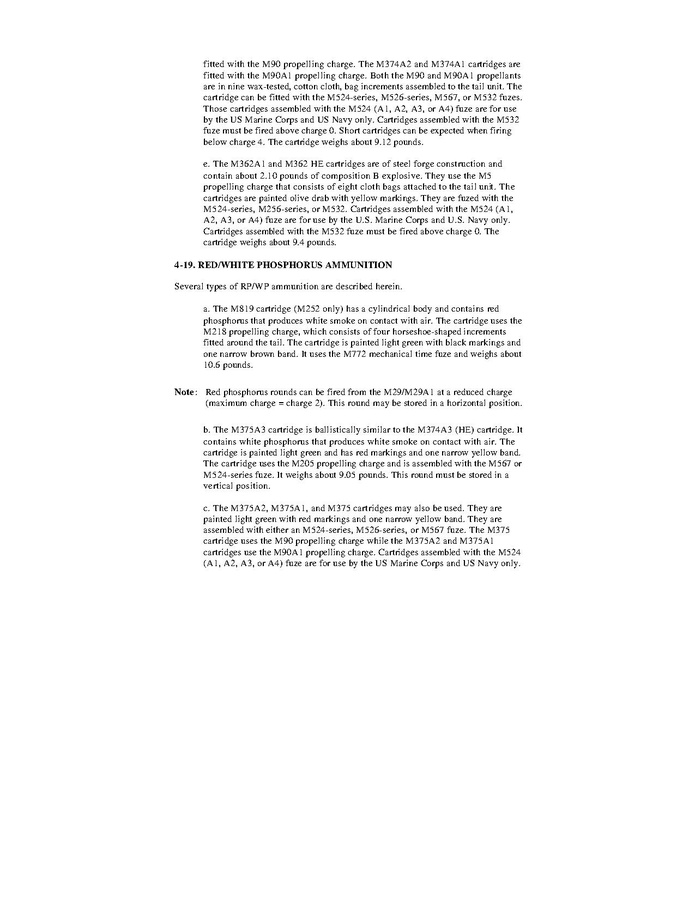 fitted with the M90 propelling charge. The M374A2 and M374A1 cartridges are fitted with the M90A1 propelling charge. Both the M90 and M90A1 propellants are in nine wax-tested, cotton cloth, bag increments assembled to the tail unit. The cartridge can be fitted with the M524-series, M526-series, M567, or M532 fuzes. Those cartridges assembled with the M524 (A1, A2, A3, or A4) fuze are for use by the US Marine Corps and US Navy only. Cartridges assembled with the M532 fuze must be fired above charge 0. Short cartridges can be expected when firing below charge 4. The cartridge weighs about 9.12 pounds.

e. The M362A1 and M362 HE cartridges are of steel forge construction and contain about 2.10 pounds of composition B explosive. They use the M5 propelling charge that consists of eight cloth bags attached to the tail unit. The cartridges are painted olive drab with yellow markings. They are fuzed with the M524-series, M256-series, or M532. Cartridges assembled with the M524 (A1, A2, A3, or A4) fuze are for use by the U.S. Marine Corps and U.S. Navy only. Cartridges assembled with the M532 fuze must be fired above charge 0. The cartridge weighs about 9.4 pounds.

4-19. RED/WHITE PHOSPHORUS AMMUNITION

Several types of RP/WP ammunition are described herein.

a. The M819 cartridge (M252 only) has a cylindrical body and contains red phosphorus that produces white smoke on contact with air. The cartridge uses the M218 propelling charge, which consists of four horseshoe-shaped increments fitted around the tail. The cartridge is painted light green with black markings and one narrow brown band. It uses the M772 mechanical time fuze and weighs about 10.6 pounds.

Note: Red phosphorus rounds can be fired from the M29/M29A1 at a reduced charge (maximum charge = charge 2). This round may be stored in a horizontal position.

b. The M375A3 cartridge is ballistically similar to the M374A3 (HE) cartridge. It contains white phosphorus that produces white smoke on contact with air. The cartridge is painted light green and has red markings and one narrow yellow band. The cartridge uses the M205 propelling charge and is assembled with the M567 or M524-series fuze. It weighs about 9.05 pounds. This round must be stored in a vertical position.

c. The M375A2, M375A1, and M375 cartridges may also be used. They are painted light green with red markings and one narrow yellow band. They are assembled with either an M524-series, M526-series, or M567 fuze. The M375 cartridge uses the M90 propelling charge while the M375A2 and M375A1 cartridges use the M90A1 propelling charge. Cartridges assembled with the M524 (A1, A2, A3, or A4) fuze are for use by the US Marine Corps and US Navy only.